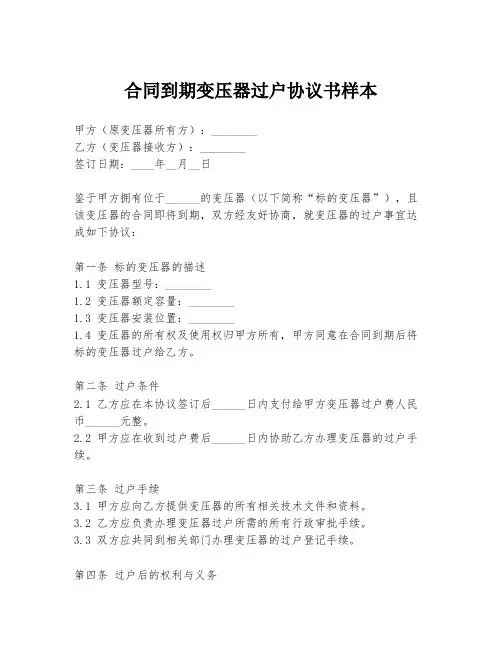 合同到期变压器过户协议书样本

甲方（原变压器所有方）：________
乙方（变压器接收方）：________
签订日期：____年__月__日

鉴于甲方拥有位于______的变压器（以下简称“标的变压器”），且该变压器的合同即将到期，双方经友好协商，就变压器的过户事宜达成如下协议：

第一条 标的变压器的描述
1.1 变压器型号：________
1.2 变压器额定容量：________
1.3 变压器安装位置：________
1.4 变压器的所有权及使用权归甲方所有，甲方同意在合同到期后将标的变压器过户给乙方。

第二条 过户条件
2.1 乙方应在本协议签订后______日内支付给甲方变压器过户费人民币______元整。
2.2 甲方应在收到过户费后______日内协助乙方办理变压器的过户手续。

第三条 过户手续
3.1 甲方应向乙方提供变压器的所有相关技术文件和资料。
3.2 乙方应负责办理变压器过户所需的所有行政审批手续。
3.3 双方应共同到相关部门办理变压器的过户登记手续。

第四条 过户后的权利与义务